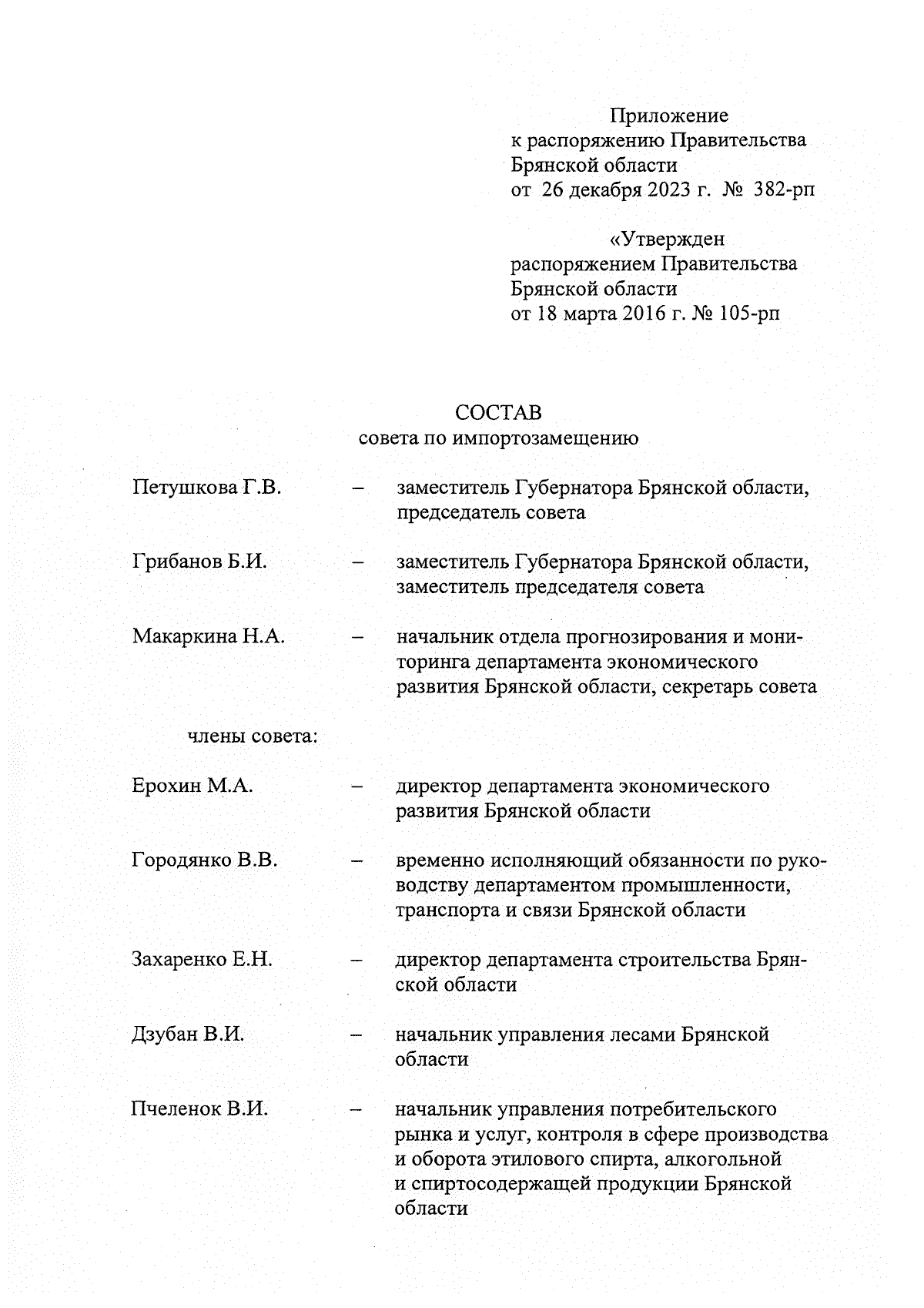 Приложение
к распоряжению Правительства Брянской области
от 26 декабря 2023 г. № 382-рп

«Утвержден
распоряжением Правительства Брянской области
от 18 марта 2016 г. № 105-рп

СОСТАВ
совета по импортозамещению

Петушкова Г.В. – заместитель Губернатора Брянской области, председатель совета

Грибанов Б.И. – заместитель Губернатора Брянской области, заместитель председателя совета

Макаркина Н.А. – начальник отдела прогнозирования и мониторинга департамента экономического развития Брянской области, секретарь совета

члены совета:

Ерохин М.А. – директор департамента экономического развития Брянской области

Городянко В.В. – временно исполняющий обязанности по руководству департаментом промышленности, транспорта и связи Брянской области

Захаренко Е.Н. – директор департамента строительства Брянской области

Дзубан В.И. – начальник управления лесами Брянской области

Пчеленок В.И. – начальник управления потребительского рынка и услуг, контроля в сфере производства и оборота этилового спирта, алкогольной и спиртосодержащей продукции Брянской области